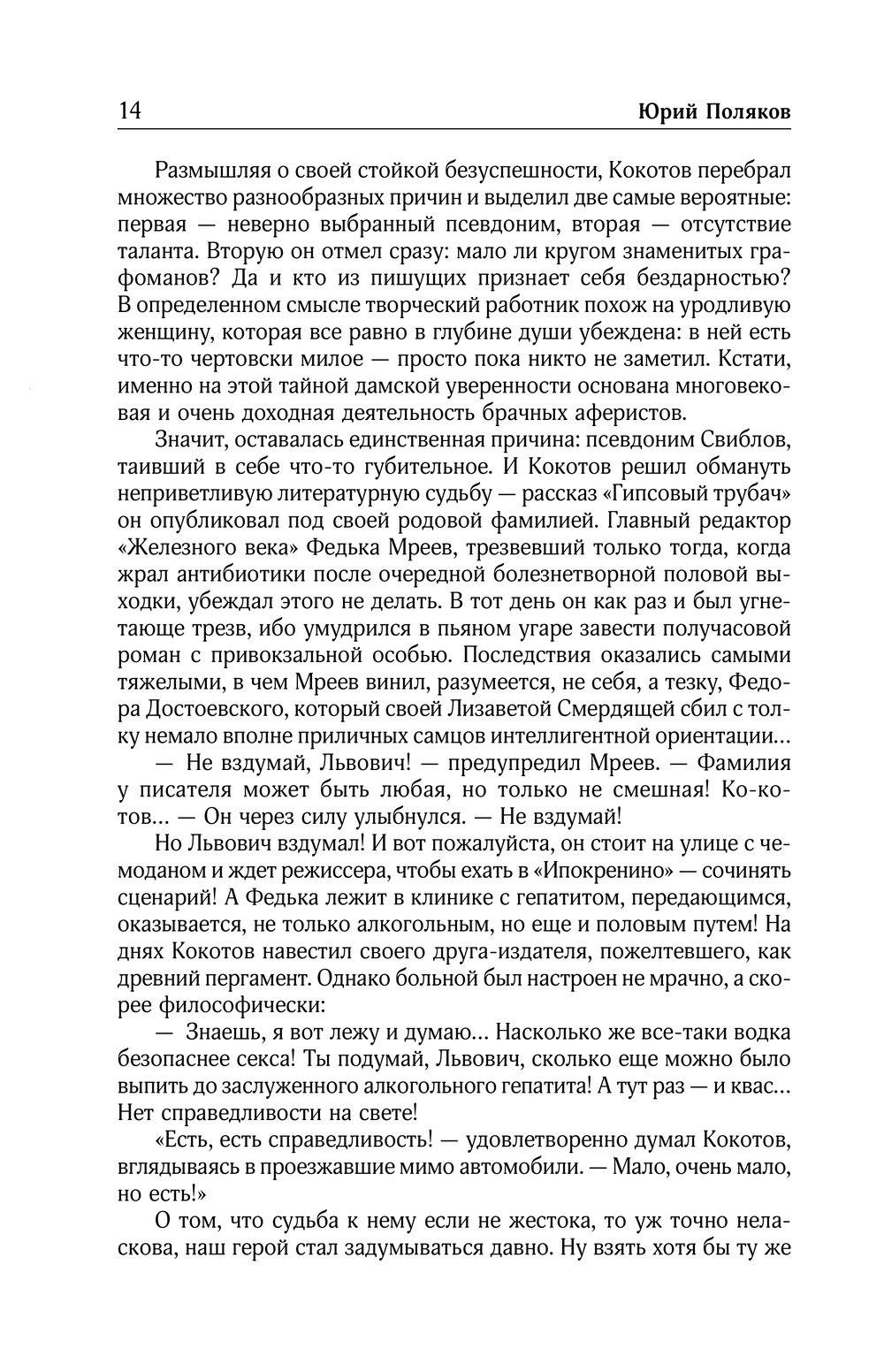 14 Юрий Поляков

Размышляя о своей стойкой безуспешности, Кокотов перебрал множество разнообразных причин и выделил две самые вероятные: первая — неверно выбранный псевдоним, вторая — отсутствие таланта. Вторую он отмел сразу: мало ли кругом знаменитых графоманов? Да и кто из пишущих признает себя бездарностью? В определенном смысле творческий работник похож на уродливую женщину, которая все равно в глубине души убеждена: в ней есть что-то чертовски милое — просто пока никто не заметил. Кстати, именно на этой тайной дамской уверенности основана многовековая и очень доходная деятельность брачных аферистов.

Значит, оставалась единственная причина: псевдоним Свиблов, таивший в себе что-то губительное. И Кокотов решил обмануть неприветливую литературную судьбу — рассказ «Гипсовый трубач» он опубликовал под своей родовой фамилией. Главный редактор «Железного века» Федька Мреев, трезвевший только тогда, когда жрал антибиотики после очередной болезнетворной половой выходки, убеждал этого не делать. В тот день он как раз и был угнетающе трезв, ибо умудрился в пьяном угаре завести получасовой роман с привокзальной особью. Последствия оказались самыми тяжелыми, в чем Мреев винил, разумеется, не себя, а тезку, Федора Достоевского, который своей Лизаветой Смердящей сбил с толку немало вполне приличных самцов интеллигентной ориентации...

— Не вздумай, Львович! — предупредил Мреев. — Фамилия у писателя может быть любая, но только не смешная! Ко-котов... — Он через силу улыбнулся. — Не вздумай!

Но Львович вздумал! И вот пожалуйста, он стоит на улице с чемоданом и ждет режиссера, чтобы ехать в «Ипокренино» — сочинять сценарий! А Федька лежит в клинике с гепатитом, передающимся, оказывается, не только алкогольным, но еще и половым путем! На днях Кокотов навестил своего друга-издателя, пожелтевшего, как древний пергамент. Однако больной был настроен не мрачно, а скорее философически:

— Знаешь, я вот лежу и думаю... Насколько же все-таки водка безопаснее секса! Ты подумай, Львович, сколько еще можно было выпить до заслуженного алкогольного гепатита! А тут раз — и квас... Нет справедливости на свете!

«Есть, есть справедливость! — удовлетворенно думал Кокотов, вглядываясь в проезжавшие мимо автомобили. — Мало, очень мало, но есть!»

О том, что судьба к нему если не жестока, то уж точно неласкова, наш герой стал задумываться давно. Ну взять хотя бы ту же